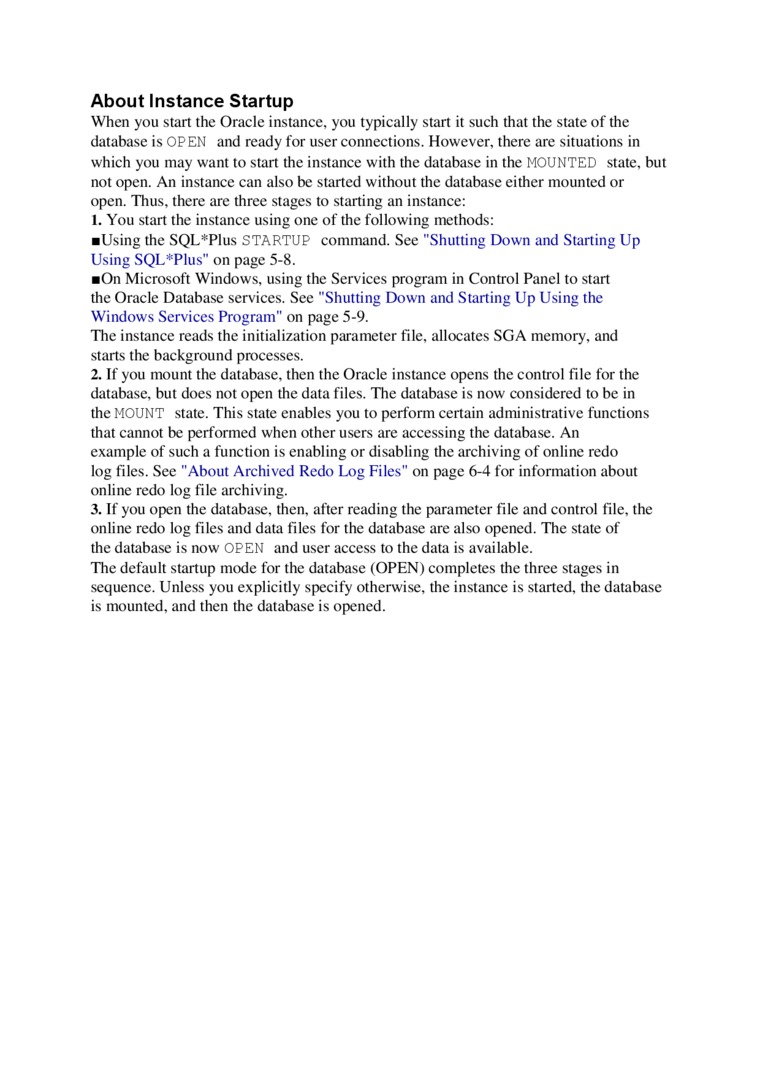 About Instance Startup

When you start the Oracle instance, you typically start it such that the state of the database is OPEN and ready for user connections. However, there are situations in which you may want to start the instance with the database in the MOUNTED state, but not open. An instance can also be started without the database either mounted or open. Thus, there are three stages to starting an instance:

1. You start the instance using one of the following methods:

■Using the SQL*Plus STARTUP command. See "Shutting Down and Starting Up Using SQL*Plus" on page 5-8.

■On Microsoft Windows, using the Services program in Control Panel to start the Oracle Database services. See "Shutting Down and Starting Up Using the Windows Services Program" on page 5-9.

The instance reads the initialization parameter file, allocates SGA memory, and starts the background processes.

2. If you mount the database, then the Oracle instance opens the control file for the database, but does not open the data files. The database is now considered to be in the MOUNT state. This state enables you to perform certain administrative functions that cannot be performed when other users are accessing the database. An example of such a function is enabling or disabling the archiving of online redo log files. See "About Archived Redo Log Files" on page 6-4 for information about online redo log file archiving.

3. If you open the database, then, after reading the parameter file and control file, the online redo log files and data files for the database are also opened. The state of the database is now OPEN and user access to the data is available.

The default startup mode for the database (OPEN) completes the three stages in sequence. Unless you explicitly specify otherwise, the instance is started, the database is mounted, and then the database is opened.